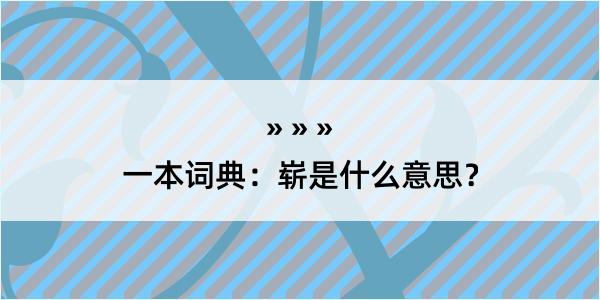 » » »

一本词典：崭是什么意思？